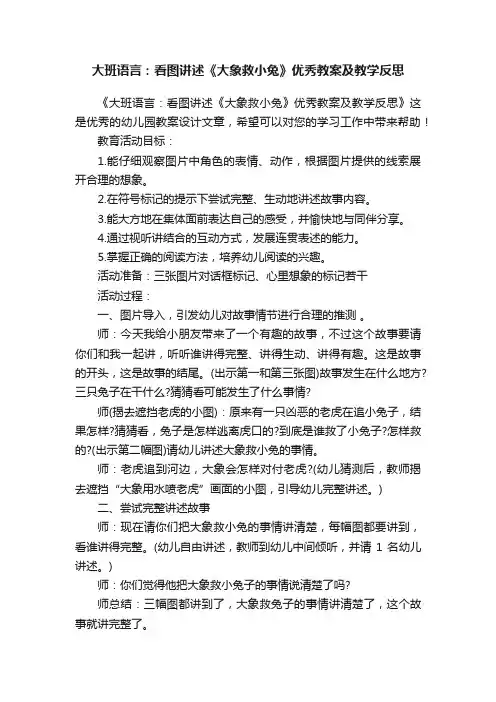 大班语言：看图讲述《大象救小兔》优秀教案及教学反思

《大班语言：看图讲述《大象救小兔》优秀教案及教学反思》这是优秀的幼儿园教案设计文章，希望可以对您的学习工作中带来帮助！

教育活动目标：

1.能仔细观察图片中角色的表情、动作，根据图片提供的线索展开合理的想象。

2.在符号标记的提示下尝试完整、生动地讲述故事内容。

3.能大方地在集体面前表达自己的感受，并愉快地与同伴分享。

4.通过视听讲结合的互动方式，发展连贯表述的能力。

5.掌握正确的阅读方法，培养幼儿阅读的兴趣。

活动准备：三张图片对话框标记、心里想象的标记若干

活动过程：

一、图片导入，引发幼儿对故事情节进行合理的推测 。

师：今天我给小朋友带来了一个有趣的故事，不过这个故事要请你们和我一起讲，听听谁讲得完整、讲得生动、讲得有趣。这是故事的开头，这是故事的结尾。(出示第一和第三张图)故事发生在什么地方?三只兔子在干什么?猜猜看可能发生了什么事情?

师(揭去遮挡老虎的小图)：原来有一只凶恶的老虎在追小兔子，结果怎样?猜猜看，兔子是怎样逃离虎口的?到底是谁救了小兔子?怎样救的?(出示第二幅图)请幼儿讲述大象救小兔的事情。

师：老虎追到河边，大象会怎样对付老虎?(幼儿猜测后，教师揭去遮挡“大象用水喷老虎”画面的小图，引导幼儿完整讲述。)

二、尝试完整讲述故事

师：现在请你们把大象救小兔的事情讲清楚，每幅图都要讲到，看谁讲得完整。(幼儿自由讲述，教师到幼儿中间倾听，并请 1 名幼儿讲述。)

师：你们觉得他把大象救小兔子的事情说清楚了吗?

师总结：三幅图都讲到了，大象救兔子的事情讲清楚了，这个故事就讲完整了。